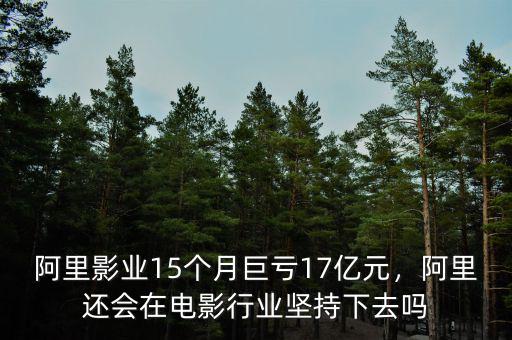 阿里影业15个月巨亏17亿元，阿里还会在电影行业坚持下去吗